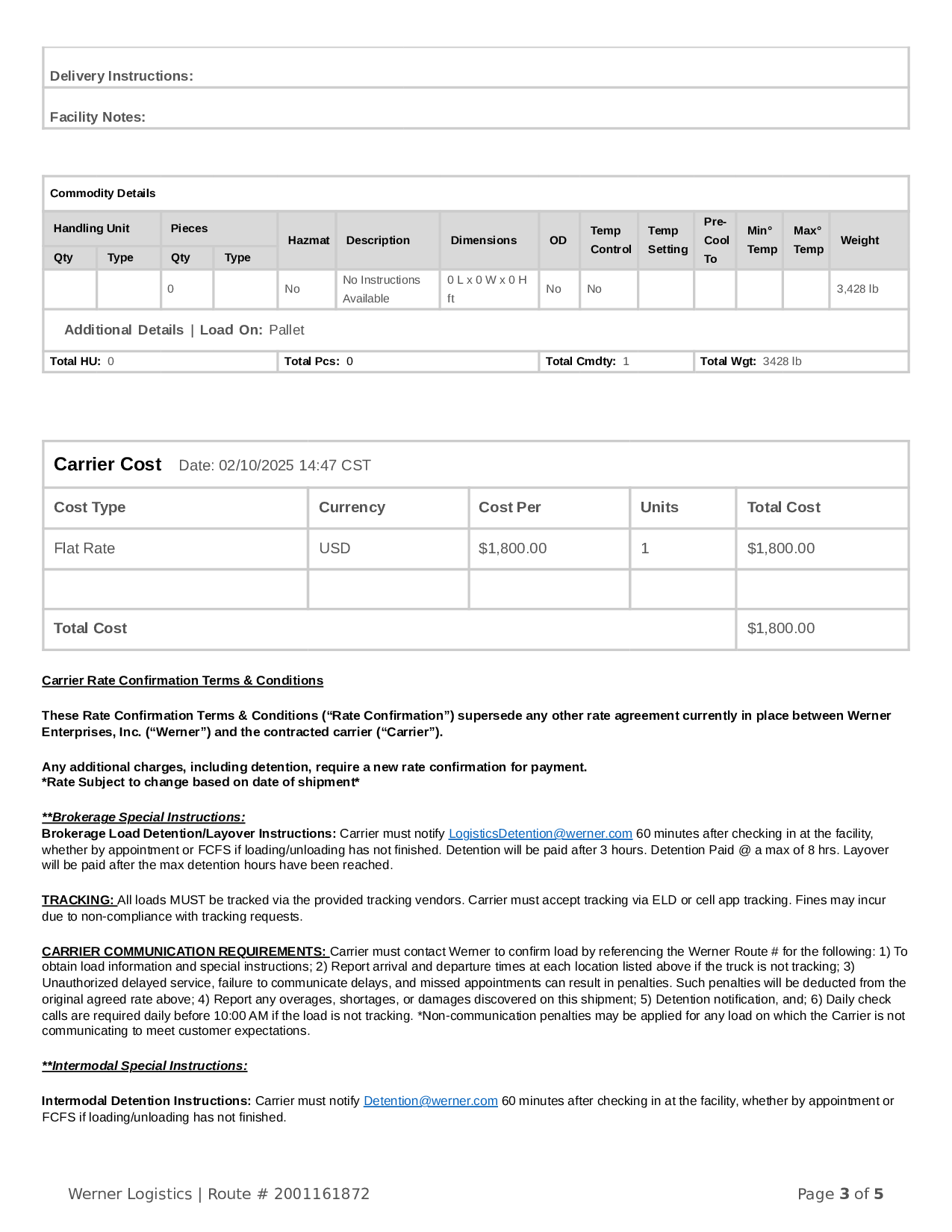 Delivery Instructions:

Facility Notes:

Commodity Details

| Handling Unit Qty | Handling Unit Type | Pieces Qty | Pieces Type | Hazmat | Description | Dimensions | OD | Temp Control | Temp Setting | Pre-Cool To | Min° Temp | Max° Temp | Weight |
|---|---|---|---|---|---|---|---|---|---|---|---|---|---|
| | | 0 | | No | No Instructions Available | 0 L x 0 W x 0 H ft | No | No | | | | | 3,428 lb |

Additional Details | Load On: Pallet

Total HU: 0 Total Pcs: 0 Total Cmdty: 1 Total Wgt: 3428 lb

Carrier Cost Date: 02/10/2025 14:47 CST

| Cost Type | Currency | Cost Per | Units | Total Cost |
|---|---|---|---|---|
| Flat Rate | USD | $1,800.00 | 1 | $1,800.00 |
| | | | | |
| Total Cost | | | | $1,800.00 |

Carrier Rate Confirmation Terms & Conditions

These Rate Confirmation Terms & Conditions (“Rate Confirmation”) supersede any other rate agreement currently in place between Werner Enterprises, Inc. (“Werner”) and the contracted carrier (“Carrier”).

Any additional charges, including detention, require a new rate confirmation for payment.
*Rate Subject to change based on date of shipment*

**Brokerage Special Instructions:
Brokerage Load Detention/Layover Instructions: Carrier must notify LogisticsDetention@werner.com 60 minutes after checking in at the facility, whether by appointment or FCFS if loading/unloading has not finished. Detention will be paid after 3 hours. Detention Paid @ a max of 8 hrs. Layover will be paid after the max detention hours have been reached.

TRACKING: All loads MUST be tracked via the provided tracking vendors. Carrier must accept tracking via ELD or cell app tracking. Fines may incur due to non-compliance with tracking requests.

CARRIER COMMUNICATION REQUIREMENTS: Carrier must contact Werner to confirm load by referencing the Werner Route # for the following: 1) To obtain load information and special instructions; 2) Report arrival and departure times at each location listed above if the truck is not tracking; 3) Unauthorized delayed service, failure to communicate delays, and missed appointments can result in penalties. Such penalties will be deducted from the original agreed rate above; 4) Report any overages, shortages, or damages discovered on this shipment; 5) Detention notification, and; 6) Daily check calls are required daily before 10:00 AM if the load is not tracking. *Non-communication penalties may be applied for any load on which the Carrier is not communicating to meet customer expectations.

**Intermodal Special Instructions:

Intermodal Detention Instructions: Carrier must notify Detention@werner.com 60 minutes after checking in at the facility, whether by appointment or FCFS if loading/unloading has not finished.

Werner Logistics | Route # 2001161872 Page 3 of 5